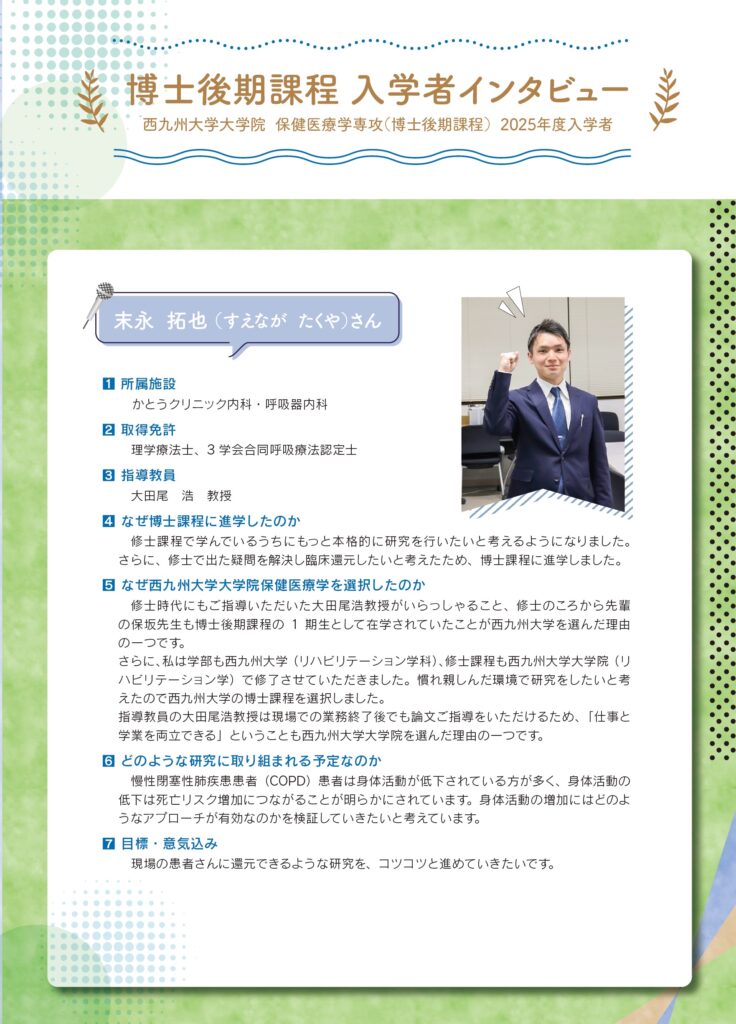 博士後期課程 入学者インタビュー

西九州大学大学院 保健医療学専攻（博士後期課程） 2025年度入学者

末永 拓也（すえなが たくや）さん

1 所属施設
かとうクリニック内科・呼吸器内科

2 取得免許
理学療法士、3 学会合同呼吸療法認定士

3 指導教員
大田尾 浩 教授

4 なぜ博士課程に進学したのか
修士課程で学んでいるうちにもっと本格的に研究を行いたいと考えるようになりました。さらに、修士で出た疑問を解決し臨床還元したいと考えたため、博士課程に進学しました。

5 なぜ西九州大学大学院保健医療学を選択したのか
修士時代にもご指導いただいた大田尾浩教授がいらっしゃること、修士のころから先輩の保坂先生も博士後期課程の 1 期生として在学されていたことが西九州大学を選んだ理由の一つです。
さらに、私は学部も西九州大学（リハビリテーション学科）、修士課程も西九州大学大学院（リハビリテーション学）で修了させていただきました。慣れ親しんだ環境で研究をしたいと考えたので西九州大学の博士課程を選択しました。
指導教員の大田尾浩教授は現場での業務終了後でも論文ご指導をいただけるため、「仕事と学業を両立できる」ということも西九州大学大学院を選んだ理由の一つです。

6 どのような研究に取り組まれる予定なのか
慢性閉塞性肺疾患患者（COPD）患者は身体活動が低下されている方が多く、身体活動の低下は死亡リスク増加につながることが明らかにされています。身体活動の増加にはどのようなアプローチが有効なのかを検証していきたいと考えています。

7 目標・意気込み
現場の患者さんに還元できるような研究を、コツコツと進めていきたいです。